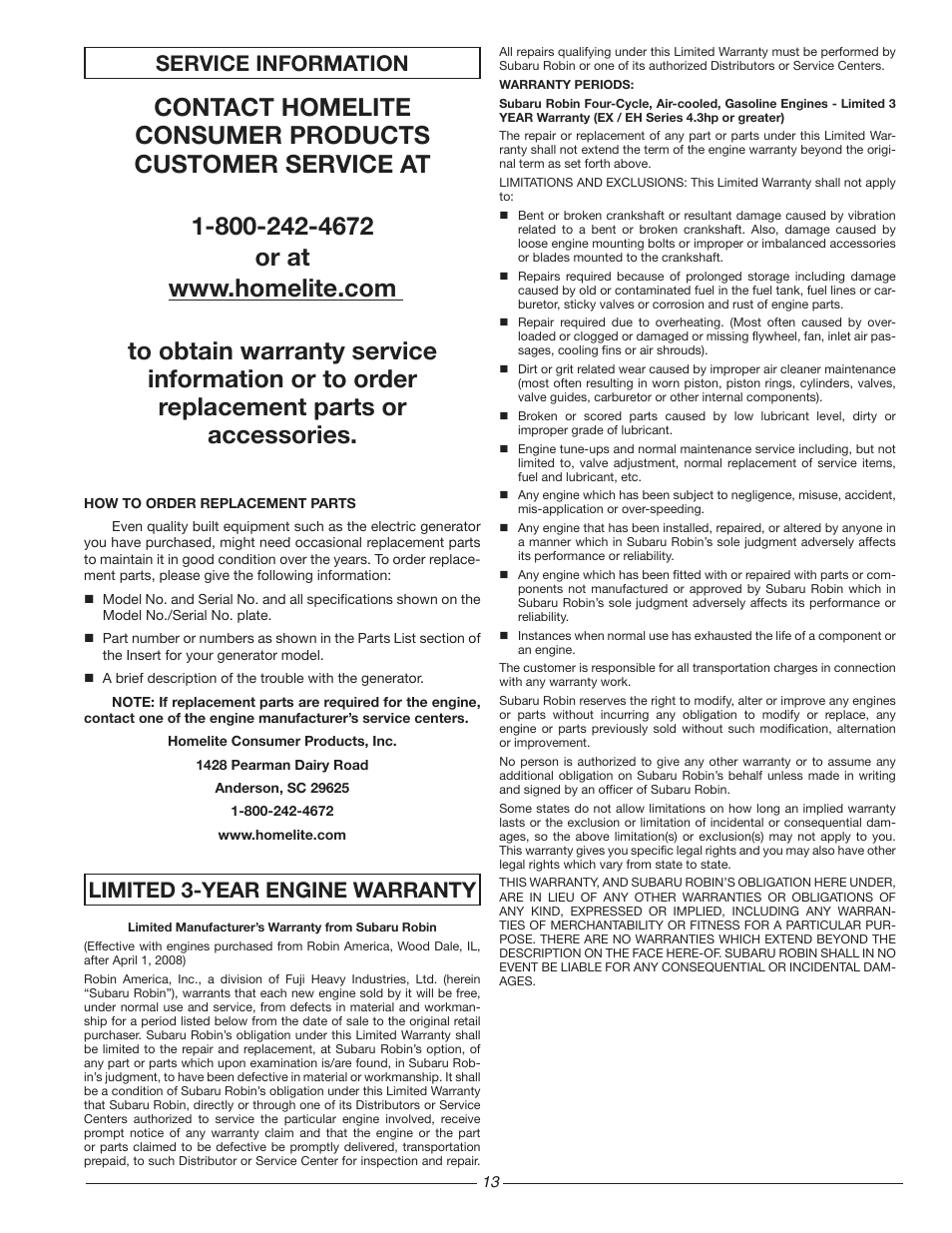 SERVICE INFORMATION

CONTACT HOMELITE CONSUMER PRODUCTS CUSTOMER SERVICE AT

1-800-242-4672
or at
www.homelite.com

to obtain warranty service information or to order replacement parts or accessories.

HOW TO ORDER REPLACEMENT PARTS

Even quality built equipment such as the electric generator you have purchased, might need occasional replacement parts to maintain it in good condition over the years. To order replacement parts, please give the following information:

■ Model No. and Serial No. and all specifications shown on the Model No./Serial No. plate.

■ Part number or numbers as shown in the Parts List section of the Insert for your generator model.

■ A brief description of the trouble with the generator.

NOTE: If replacement parts are required for the engine, contact one of the engine manufacturer's service centers.

Homelite Consumer Products, Inc.

1428 Pearman Dairy Road

Anderson, SC 29625

1-800-242-4672

www.homelite.com

LIMITED 3-YEAR ENGINE WARRANTY

Limited Manufacturer's Warranty from Subaru Robin

(Effective with engines purchased from Robin America, Wood Dale, IL, after April 1, 2008)

Robin America, Inc., a division of Fuji Heavy Industries, Ltd. (herein "Subaru Robin"), warrants that each new engine sold by it will be free, under normal use and service, from defects in material and workmanship for a period listed below from the date of sale to the original retail purchaser. Subaru Robin's obligation under this Limited Warranty shall be limited to the repair and replacement, at Subaru Robin's option, of any part or parts which upon examination is/are found, in Subaru Robin's judgment, to have been defective in material or workmanship. It shall be a condition of Subaru Robin's obligation under this Limited Warranty that Subaru Robin, directly or through one of its Distributors or Service Centers authorized to service the particular engine involved, receive prompt notice of any warranty claim and that the engine or the part or parts claimed to be defective be promptly delivered, transportation prepaid, to such Distributor or Service Center for inspection and repair.

All repairs qualifying under this Limited Warranty must be performed by Subaru Robin or one of its authorized Distributors or Service Centers.

WARRANTY PERIODS:

Subaru Robin Four-Cycle, Air-cooled, Gasoline Engines - Limited 3 YEAR Warranty (EX / EH Series 4.3hp or greater)

The repair or replacement of any part or parts under this Limited Warranty shall not extend the term of the engine warranty beyond the original term as set forth above.

LIMITATIONS AND EXCLUSIONS: This Limited Warranty shall not apply to:

■ Bent or broken crankshaft or resultant damage caused by vibration related to a bent or broken crankshaft. Also, damage caused by loose engine mounting bolts or improper or imbalanced accessories or blades mounted to the crankshaft.

■ Repairs required because of prolonged storage including damage caused by old or contaminated fuel in the fuel tank, fuel lines or carburetor, sticky valves or corrosion and rust of engine parts.

■ Repair required due to overheating. (Most often caused by overloaded or clogged or damaged or missing flywheel, fan, inlet air passages, cooling fins or air shrouds).

■ Dirt or grit related wear caused by improper air cleaner maintenance (most often resulting in worn piston, piston rings, cylinders, valves, valve guides, carburetor or other internal components).

■ Broken or scored parts caused by low lubricant level, dirty or improper grade of lubricant.

■ Engine tune-ups and normal maintenance service including, but not limited to, valve adjustment, normal replacement of service items, fuel and lubricant, etc.

■ Any engine which has been subject to negligence, misuse, accident, mis-application or over-speeding.

■ Any engine that has been installed, repaired, or altered by anyone in a manner which in Subaru Robin's sole judgment adversely affects its performance or reliability.

■ Any engine which has been fitted with or repaired with parts or components not manufactured or approved by Subaru Robin which in Subaru Robin's sole judgment adversely affects its performance or reliability.

■ Instances when normal use has exhausted the life of a component or an engine.

The customer is responsible for all transportation charges in connection with any warranty work.

Subaru Robin reserves the right to modify, alter or improve any engines or parts without incurring any obligation to modify or replace, any engine or parts previously sold without such modification, alternation or improvement.

No person is authorized to give any other warranty or to assume any additional obligation on Subaru Robin's behalf unless made in writing and signed by an officer of Subaru Robin.

Some states do not allow limitations on how long an implied warranty lasts or the exclusion or limitation of incidental or consequential damages, so the above limitation(s) or exclusion(s) may not apply to you. This warranty gives you specific legal rights and you may also have other legal rights which vary from state to state.

THIS WARRANTY, AND SUBARU ROBIN'S OBLIGATION HERE UNDER, ARE IN LIEU OF ANY OTHER WARRANTIES OR OBLIGATIONS OF ANY KIND, EXPRESSED OR IMPLIED, INCLUDING ANY WARRANTIES OF MERCHANTABILITY OR FITNESS FOR A PARTICULAR PURPOSE. THERE ARE NO WARRANTIES WHICH EXTEND BEYOND THE DESCRIPTION ON THE FACE HERE-OF. SUBARU ROBIN SHALL IN NO EVENT BE LIABLE FOR ANY CONSEQUENTIAL OR INCIDENTAL DAMAGES.

13